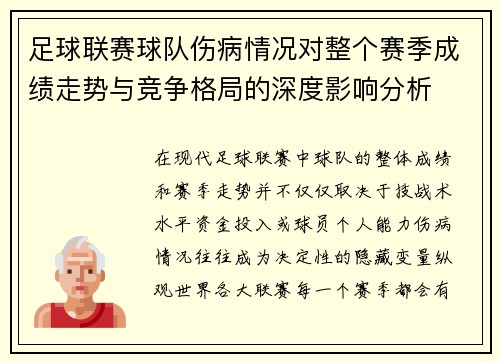 足球联赛球队伤病情况对整个赛季成绩走势与竞争格局的深度影响分析

在现代足球联赛中球队的整体成绩和赛季走势并不仅仅取决于技战术水平资金投入或球员个人能力伤病情况往往成为决定性的隐藏变量纵观世界各大联赛每一个赛季都会有